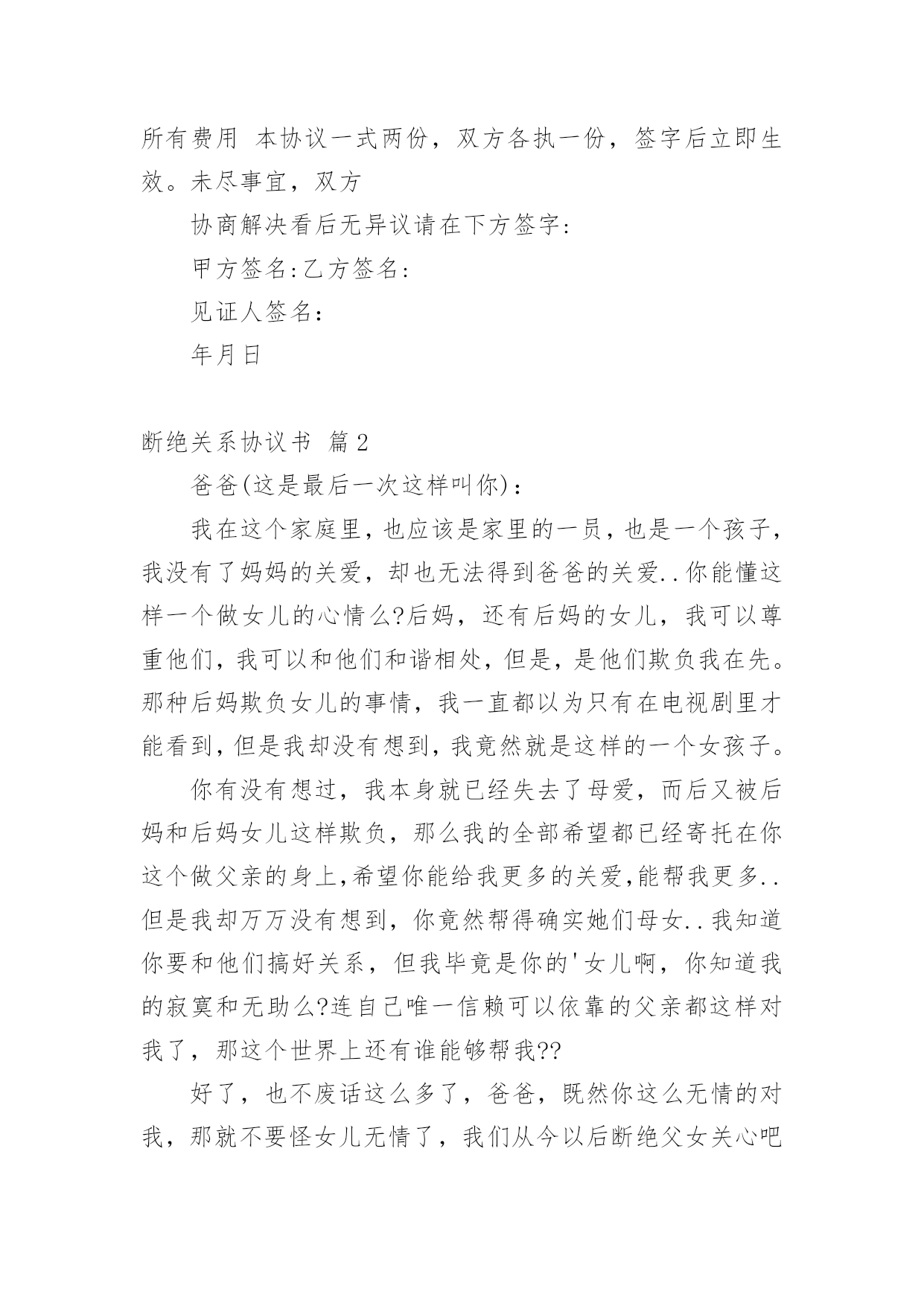 所有费用 本协议一式两份，双方各执一份，签字后立即生效。未尽事宜，双方

协商解决看后无异议请在下方签字：

甲方签名：乙方签名：

见证人签名：

年月日

断绝关系协议书 篇2

爸爸(这是最后一次这样叫你)：

我在这个家庭里，也应该是家里的一员，也是一个孩子，我没有了妈妈的关爱，却也无法得到爸爸的关爱..你能懂这样一个做女儿的心情么?后妈，还有后妈的女儿，我可以尊重他们，我可以和他们和谐相处，但是，是他们欺负我在先。那种后妈欺负女儿的事情，我一直都以为只有在电视剧里才能看到，但是我却没有想到，我竟然就是这样的一个女孩子。

你有没有想过，我本身就已经失去了母爱，而后又被后妈和后妈女儿这样欺负，那么我的全部希望都已经寄托在你这个做父亲的身上，希望你能给我更多的关爱，能帮我更多..但是我却万万没有想到，你竟然帮得确实她们母女..我知道你要和他们搞好关系，但我毕竟是你的'女儿啊，你知道我的寂寞和无助么?连自己唯一信赖可以依靠的父亲都这样对我了，那这个世界上还有谁能够帮我??

好了，也不废话这么多了，爸爸，既然你这么无情的对我，那就不要怪女儿无情了，我们从今以后断绝父女关心吧